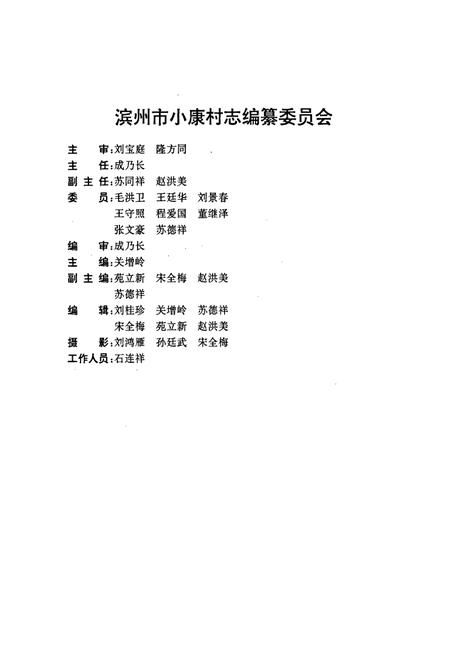 滨州市小康村志编纂委员会

主　　审：刘宝庭　隆方同
主　　任：成乃长
副 主 任：苏同祥　赵洪美
委　　员：毛洪卫　王廷华　刘景春
　　　　　王守照　程爱国　董继泽
　　　　　张文豪　苏德祥
编　　审：成乃长
主　　编：关增岭
副 主 编：苑立新　宋全梅　赵洪美
　　　　　苏德祥
编　　辑：刘桂珍　关增岭　苏德祥
　　　　　宋全梅　苑立新　赵洪美
摄　　影：刘鸿雁　孙廷武　宋全梅
工作人员：石连祥